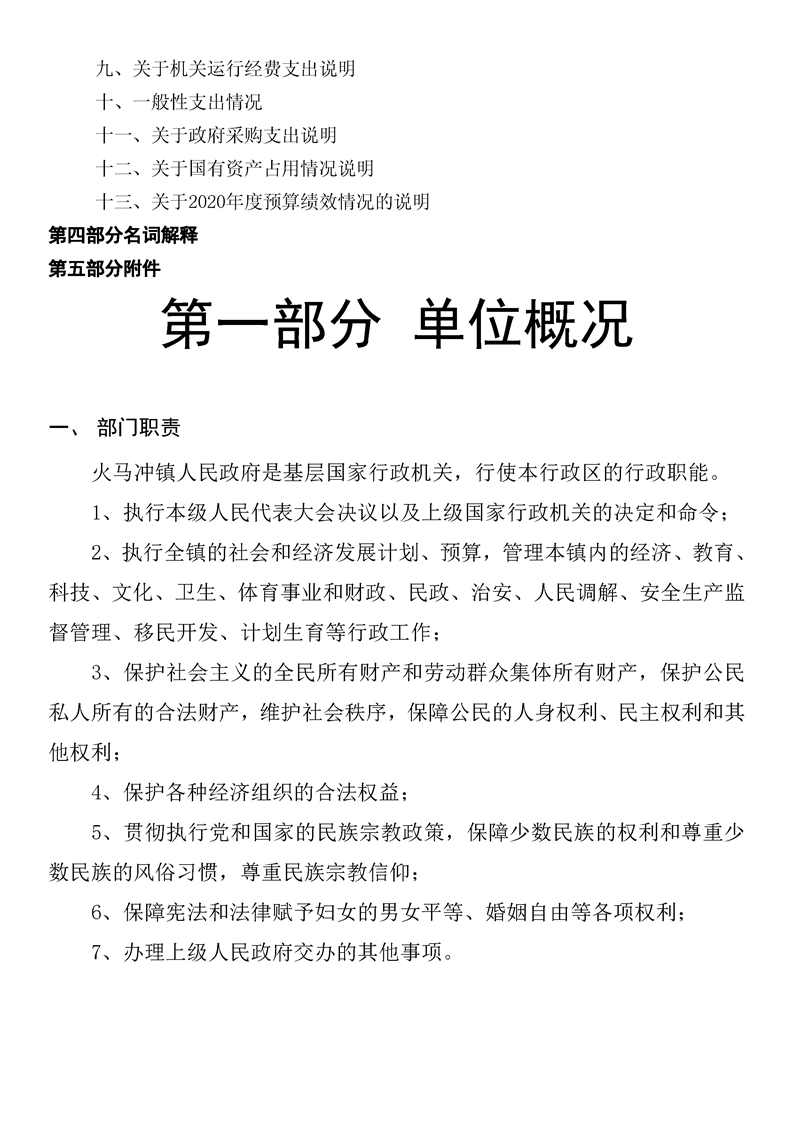 九、关于机关运行经费支出说明
十、一般性支出情况
十一、关于政府采购支出说明
十二、关于国有资产占用情况说明
十三、关于2020年度预算绩效情况的说明
第四部分名词解释
第五部分附件

第一部分 单位概况

一、 部门职责

火马冲镇人民政府是基层国家行政机关，行使本行政区的行政职能。

1、执行本级人民代表大会决议以及上级国家行政机关的决定和命令；

2、执行全镇的社会和经济发展计划、预算，管理本镇内的经济、教育、科技、文化、卫生、体育事业和财政、民政、治安、人民调解、安全生产监督管理、移民开发、计划生育等行政工作；

3、保护社会主义的全民所有财产和劳动群众集体所有财产，保护公民私人所有的合法财产，维护社会秩序，保障公民的人身权利、民主权利和其他权利；

4、保护各种经济组织的合法权益；

5、贯彻执行党和国家的民族宗教政策，保障少数民族的权利和尊重少数民族的风俗习惯，尊重民族宗教信仰；

6、保障宪法和法律赋予妇女的男女平等、婚姻自由等各项权利；

7、办理上级人民政府交办的其他事项。